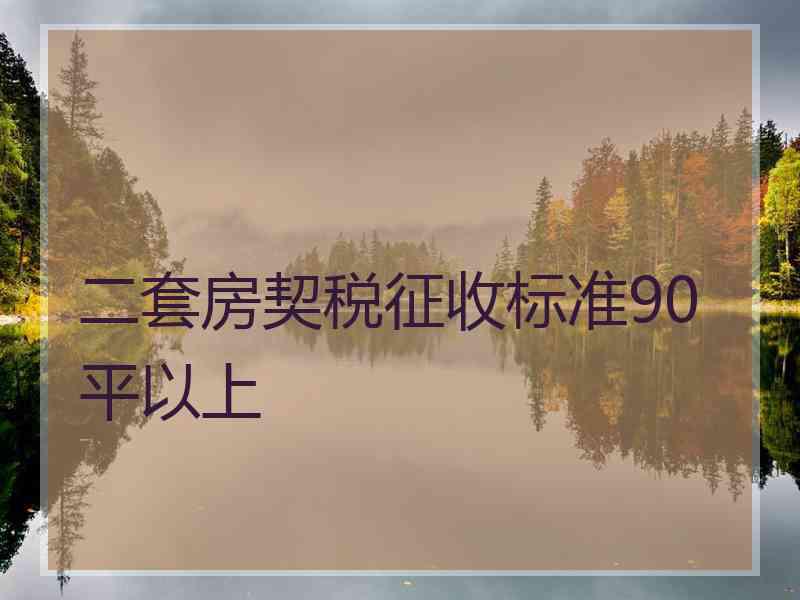 二套房契税征收标准90平以上